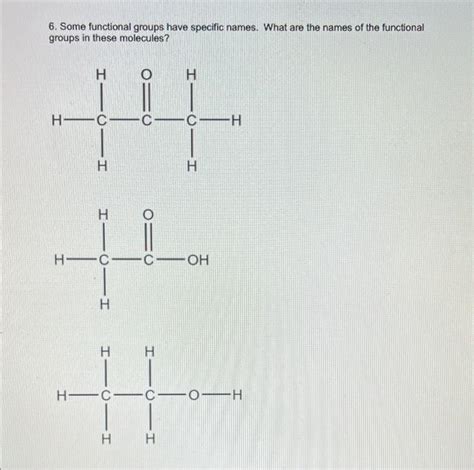 6. Some functional groups have specific names. What are the names of the functional groups in these molecules?

H O H
H—C—C—C—H
H H

H O
H—C—C—OH
H

H H
H—C—C—O—H
H H